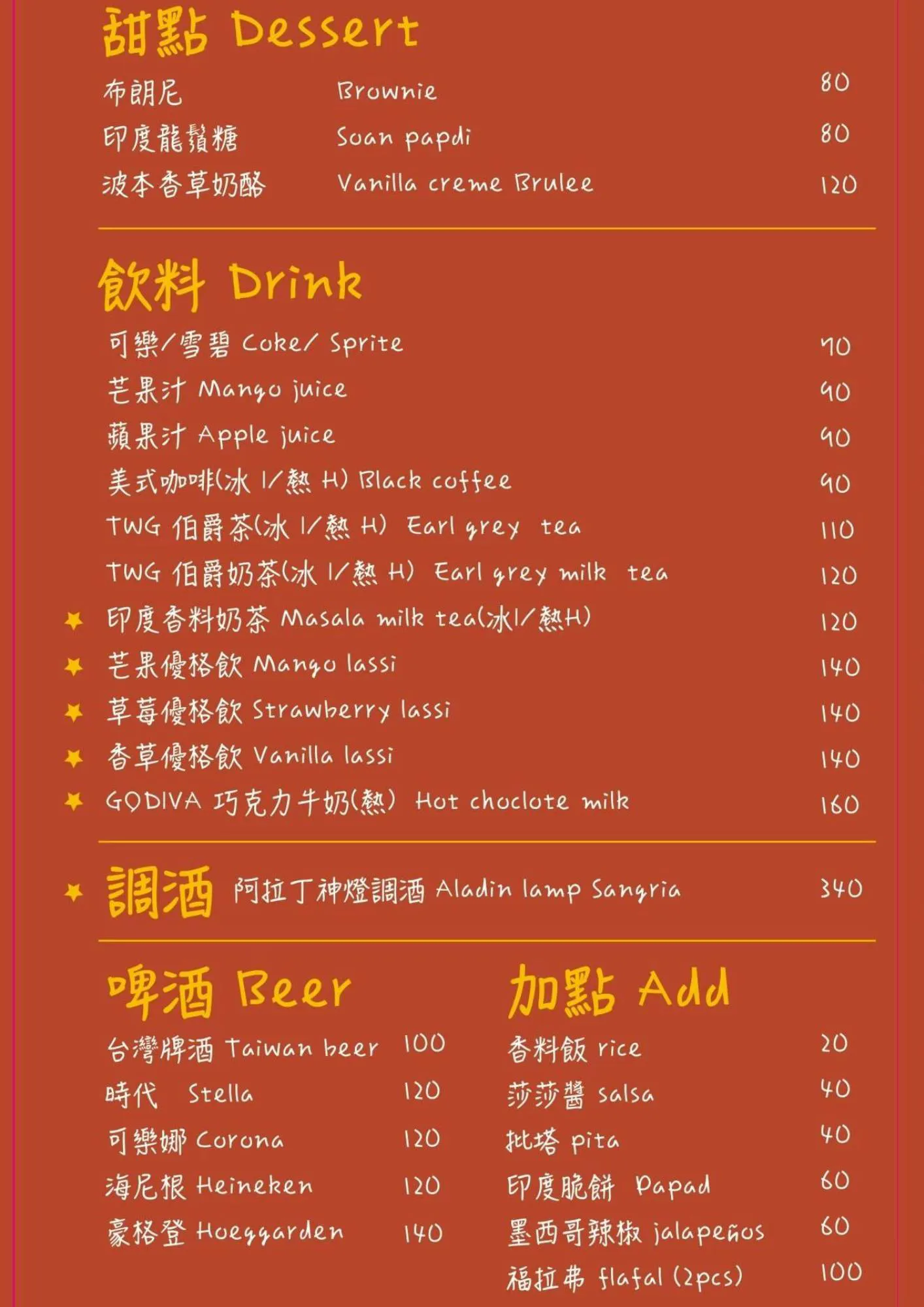 甜點 Dessert

布朗尼 Brownie 80
印度龍鬚糖 Soan papdi 80
波本香草奶酪 Vanilla creme Brulee 120

飲料 Drink

可樂/雪碧 Coke/ Sprite 70
芒果汁 Mango juice 90
蘋果汁 Apple juice 90
美式咖啡(冰 I/熱 H) Black coffee 90
TWG 伯爵茶(冰 I/熱 H) Earl grey tea 110
TWG 伯爵奶茶(冰 I/熱 H) Earl grey milk tea 120
★ 印度香料奶茶 Masala milk tea(冰I/熱H) 120
★ 芒果優格飲 Mango lassi 140
★ 草莓優格飲 Strawberry lassi 140
★ 香草優格飲 Vanilla lassi 140
★ GODIVA 巧克力牛奶(熱) Hot choclote milk 160

★ 調酒 阿拉丁神燈調酒 Aladin lamp Sangria 340

啤酒 Beer

台灣啤酒 Taiwan beer 100
時代 Stella 120
可樂娜 Corona 120
海尼根 Heineken 120
豪格登 Hoeggarden 140

加點 Add

香料飯 rice 20
莎莎醬 salsa 40
批塔 pita 40
印度脆餅 Papad 60
墨西哥辣椒 jalapeños 60
福拉弗 flafal (2pcs) 100